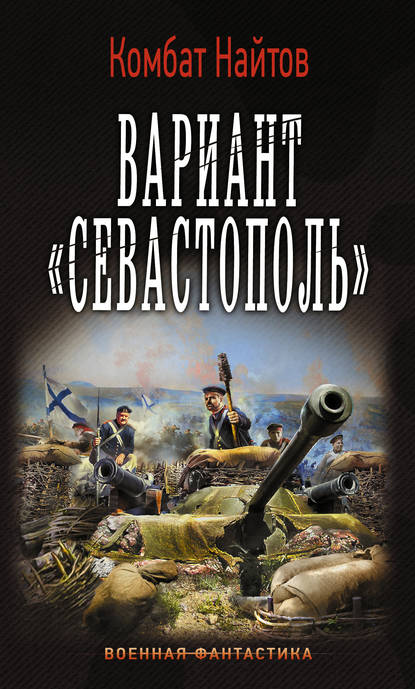 Комбат Найтов

ВАРИАНТ «СЕВАСТОПОЛЬ»

ВОЕННАЯ ФАНТАСТИКА